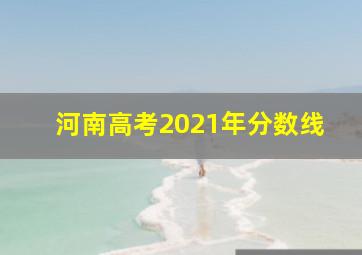 河南高考2021年分数线